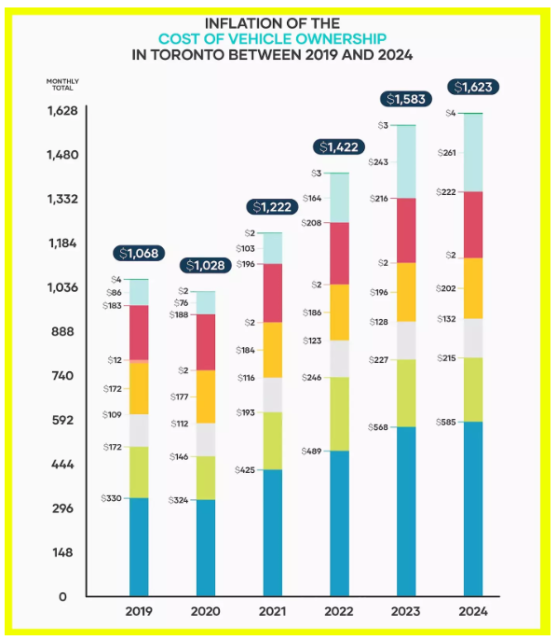 INFLATION OF THE
COST OF VEHICLE OWNERSHIP
IN TORONTO BETWEEN 2019 AND 2024

MONTHLY TOTAL

1,628
1,480
1,332
1,184
1,036
888
740
592
444
296
148
0

$1,068
$4
$86
$183
$12
$172
$109
$172
$330

$1,028
$2
$76
$188
$2
$177
$112
$146
$324

$1,222
$2
$103
$196
$2
$184
$116
$193
$425

$1,422
$3
$164
$208
$2
$186
$123
$246
$489

$1,583
$3
$243
$216
$2
$196
$128
$227
$568

$1,623
$4
$261
$222
$2
$202
$132
$215
$585

2019
2020
2021
2022
2023
2024